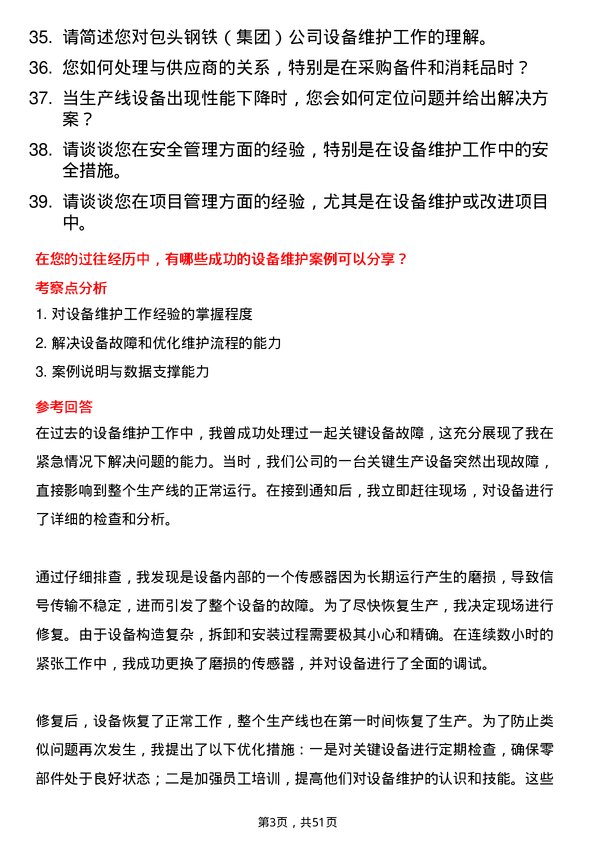 35. 请简述您对包头钢铁（集团）公司设备维护工作的理解。

36. 您如何处理与供应商的关系，特别是在采购备件和消耗品时？

37. 当生产线设备出现性能下降时，您会如何定位问题并给出解决方案？

38. 请谈谈您在安全管理方面的经验，特别是在设备维护工作中的安全措施。

39. 请谈谈您在项目管理方面的经验，尤其是在设备维护或改进项目中。

在您的过往经历中，有哪些成功的设备维护案例可以分享？

考察点分析

1. 对设备维护工作经验的掌握程度

2. 解决设备故障和优化维护流程的能力

3. 案例说明与数据支撑能力

参考回答

在过去的设备维护工作中，我曾成功处理过一起关键设备故障，这充分展现了我在紧急情况下解决问题的能力。当时，我们公司的一台关键生产设备突然出现故障，直接影响到整个生产线的正常运行。在接到通知后，我立即赶往现场，对设备进行了详细的检查和分析。

通过仔细排查，我发现是设备内部的一个传感器因为长期运行产生的磨损，导致信号传输不稳定，进而引发了整个设备的故障。为了尽快恢复生产，我决定现场进行修复。由于设备构造复杂，拆卸和安装过程需要极其小心和精确。在连续数小时的紧张工作中，我成功更换了磨损的传感器，并对设备进行了全面的调试。

修复后，设备恢复了正常工作，整个生产线也在第一时间恢复了生产。为了防止类似问题再次发生，我提出了以下优化措施：一是对关键设备进行定期检查，确保零部件处于良好状态；二是加强员工培训，提高他们对设备维护的认识和技能。这些

第3页，共51页